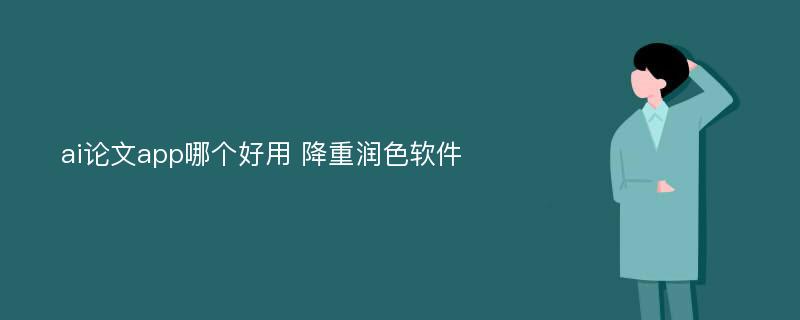 ai论文app哪个好用 降重润色软件